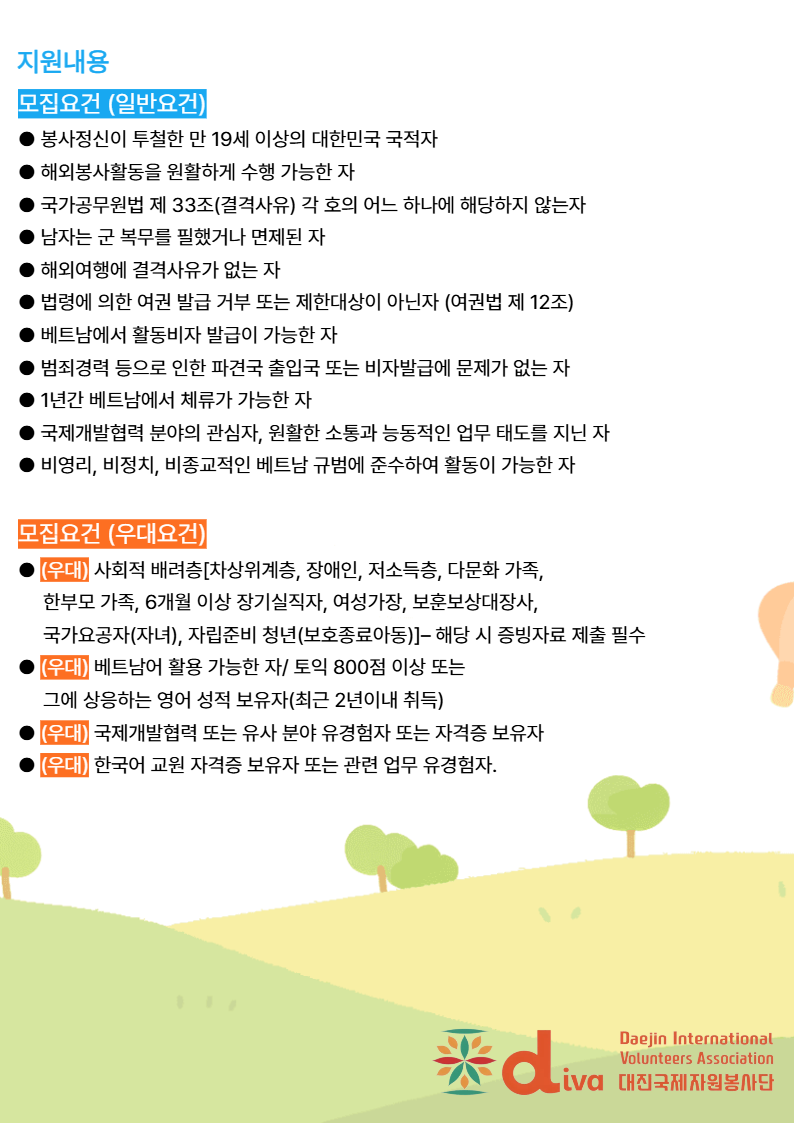 지원내용

모집요건 (일반요건)

● 봉사정신이 투철한 만 19세 이상의 대한민국 국적자
● 해외봉사활동을 원활하게 수행 가능한 자
● 국가공무원법 제 33조(결격사유) 각 호의 어느 하나에 해당하지 않는자
● 남자는 군 복무를 필했거나 면제된 자
● 해외여행에 결격사유가 없는 자
● 법령에 의한 여권 발급 거부 또는 제한대상이 아닌자 (여권법 제 12조)
● 베트남에서 활동비자 발급이 가능한 자
● 범죄경력 등으로 인한 파견국 출입국 또는 비자발급에 문제가 없는 자
● 1년간 베트남에서 체류가 가능한 자
● 국제개발협력 분야의 관심자, 원활한 소통과 능동적인 업무 태도를 지닌 자
● 비영리, 비정치, 비종교적인 베트남 규범에 준수하여 활동이 가능한 자

모집요건 (우대요건)

● (우대) 사회적 배려층[차상위계층, 장애인, 저소득층, 다문화 가족, 한부모 가족, 6개월 이상 장기실직자, 여성가장, 보훈보상대장사, 국가요공자(자녀), 자립준비 청년(보호종료아동)]– 해당 시 증빙자료 제출 필수
● (우대) 베트남어 활용 가능한 자/ 토익 800점 이상 또는 그에 상응하는 영어 성적 보유자(최근 2년이내 취득)
● (우대) 국제개발협력 또는 유사 분야 유경험자 또는 자격증 보유자
● (우대) 한국어 교원 자격증 보유자 또는 관련 업무 유경험자.

diva
Daejin International Volunteers Association
대진국제자원봉사단